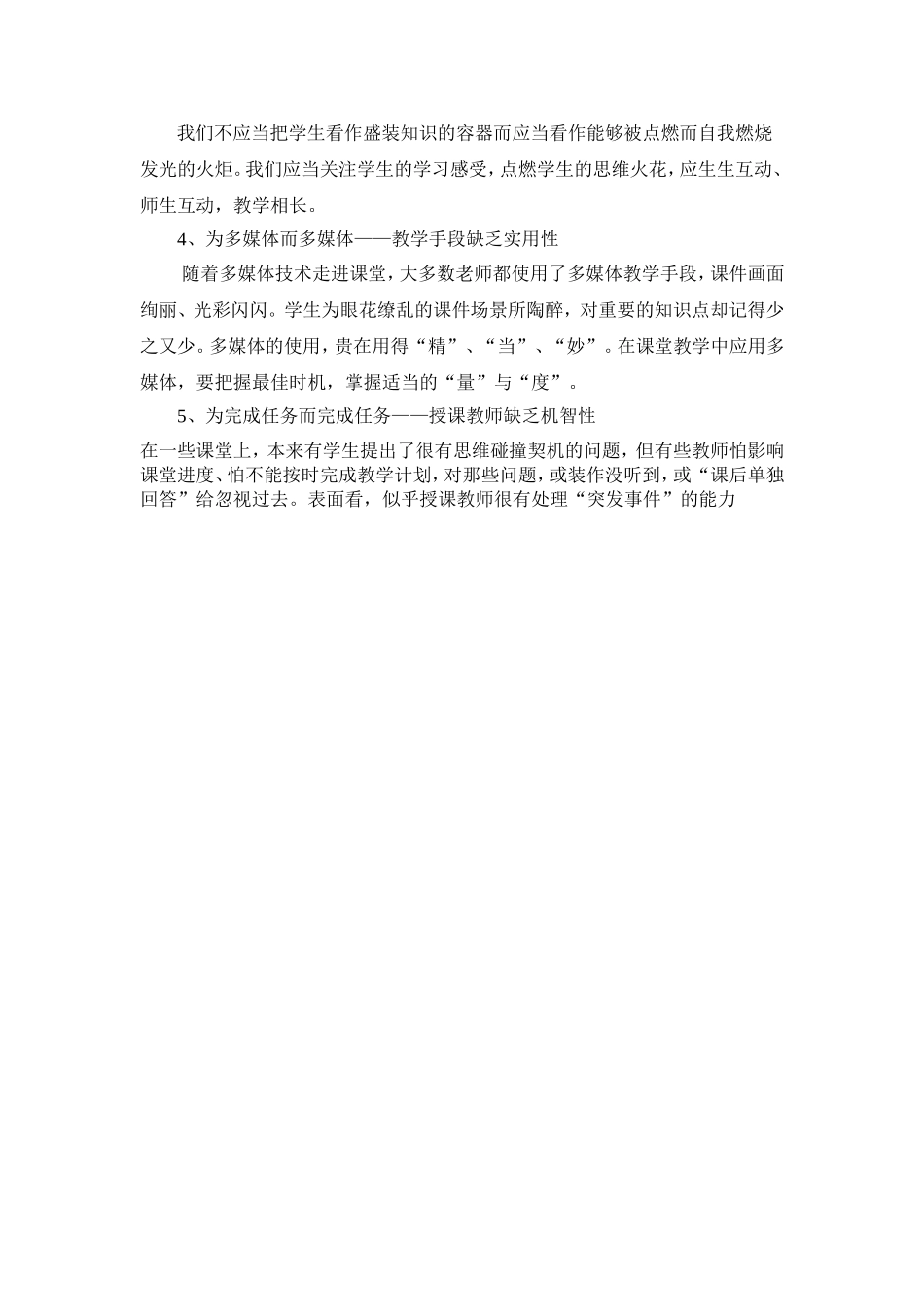 我们不应当把学生看作盛装知识的容器而应当看作能够被点燃而自我燃烧发光的火炬。我们应当关注学生的学习感受，点燃学生的思维火花，应生生互动、师生互动，教学相长。

4、为多媒体而多媒体——教学手段缺乏实用性

随着多媒体技术走进课堂，大多数老师都使用了多媒体教学手段，课件画面绚丽、光彩闪闪。学生为眼花缭乱的课件场景所陶醉，对重要的知识点却记得少之又少。多媒体的使用，贵在用得“精”、“当”、“妙”。在课堂教学中应用多媒体，要把握最佳时机，掌握适当的“量”与“度”。

5、为完成任务而完成任务——授课教师缺乏机智性

在一些课堂上，本来有学生提出了很有思维碰撞契机的问题，但有些教师怕影响课堂进度、怕不能按时完成教学计划，对那些问题，或装作没听到，或“课后单独回答”给忽视过去。表面看，似乎授课教师很有处理“突发事件”的能力